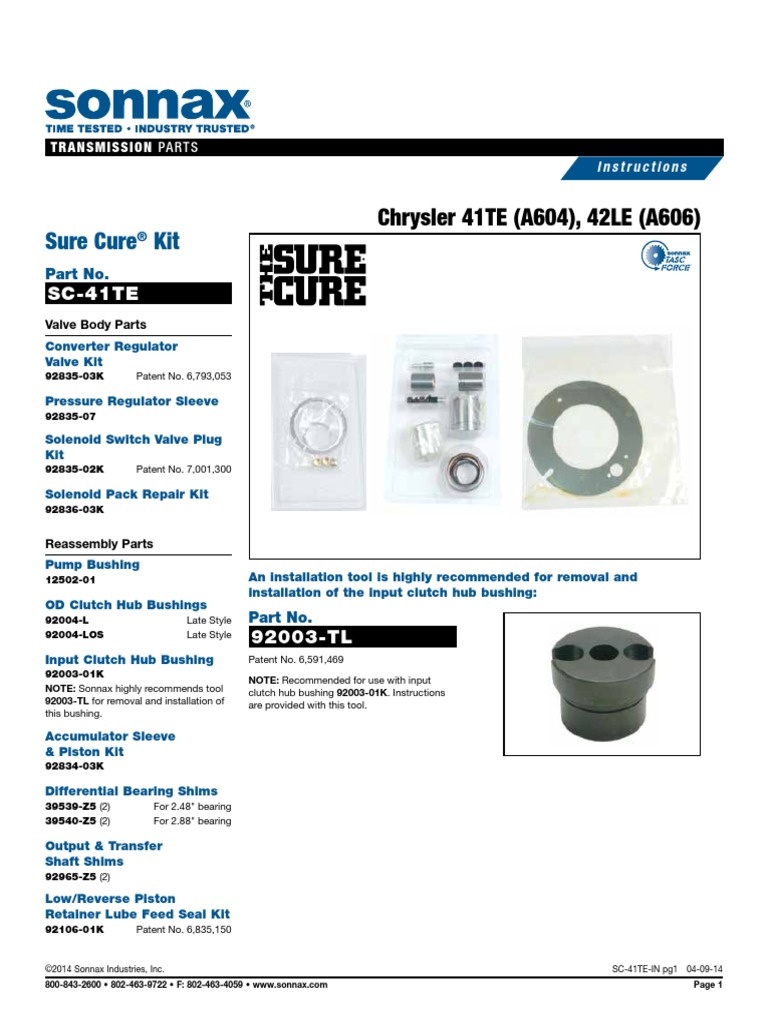 sonnax®
TIME TESTED • INDUSTRY TRUSTED®

TRANSMISSION PARTS

Instructions

Chrysler 41TE (A604), 42LE (A606)

Sure Cure® Kit

Part No.
SC-41TE

Valve Body Parts

Converter Regulator Valve Kit
92835-03K Patent No. 6,793,053

Pressure Regulator Sleeve
92835-07

Solenoid Switch Valve Plug Kit
92835-02K Patent No. 7,001,300

Solenoid Pack Repair Kit
92836-03K

Reassembly Parts

Pump Bushing
12502-01

OD Clutch Hub Bushings
92004-L Late Style
92004-LOS Late Style

Input Clutch Hub Bushing
92003-01K
NOTE: Sonnax highly recommends tool 92003-TL for removal and installation of this bushing.

Accumulator Sleeve & Piston Kit
92834-03K

Differential Bearing Shims
39539-Z5 (2) For 2.48" bearing
39540-Z5 (2) For 2.88" bearing

Output & Transfer Shaft Shims
92965-Z5 (2)

Low/Reverse Piston Retainer Lube Feed Seal Kit
92106-01K Patent No. 6,835,150

THE SURE CURE

SONNAX TASC FORCE

An installation tool is highly recommended for removal and installation of the input clutch hub bushing:

Part No.
92003-TL

Patent No. 6,591,469

NOTE: Recommended for use with input clutch hub bushing 92003-01K. Instructions are provided with this tool.

©2014 Sonnax Industries, Inc.
SC-41TE-IN pg1 04-09-14
800-843-2600 • 802-463-9722 • F: 802-463-4059 • www.sonnax.com
Page 1